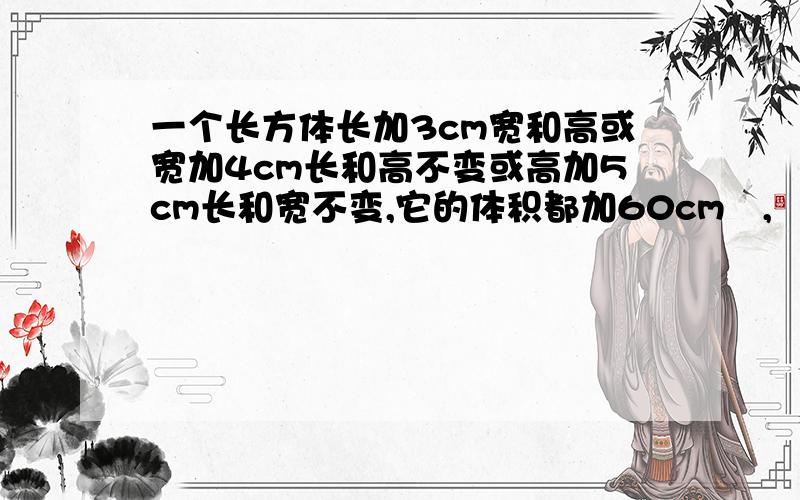 一个长方体长加3cm宽和高或宽加4cm长和高不变或高加5cm长和宽不变,它的体积都加60cm ,